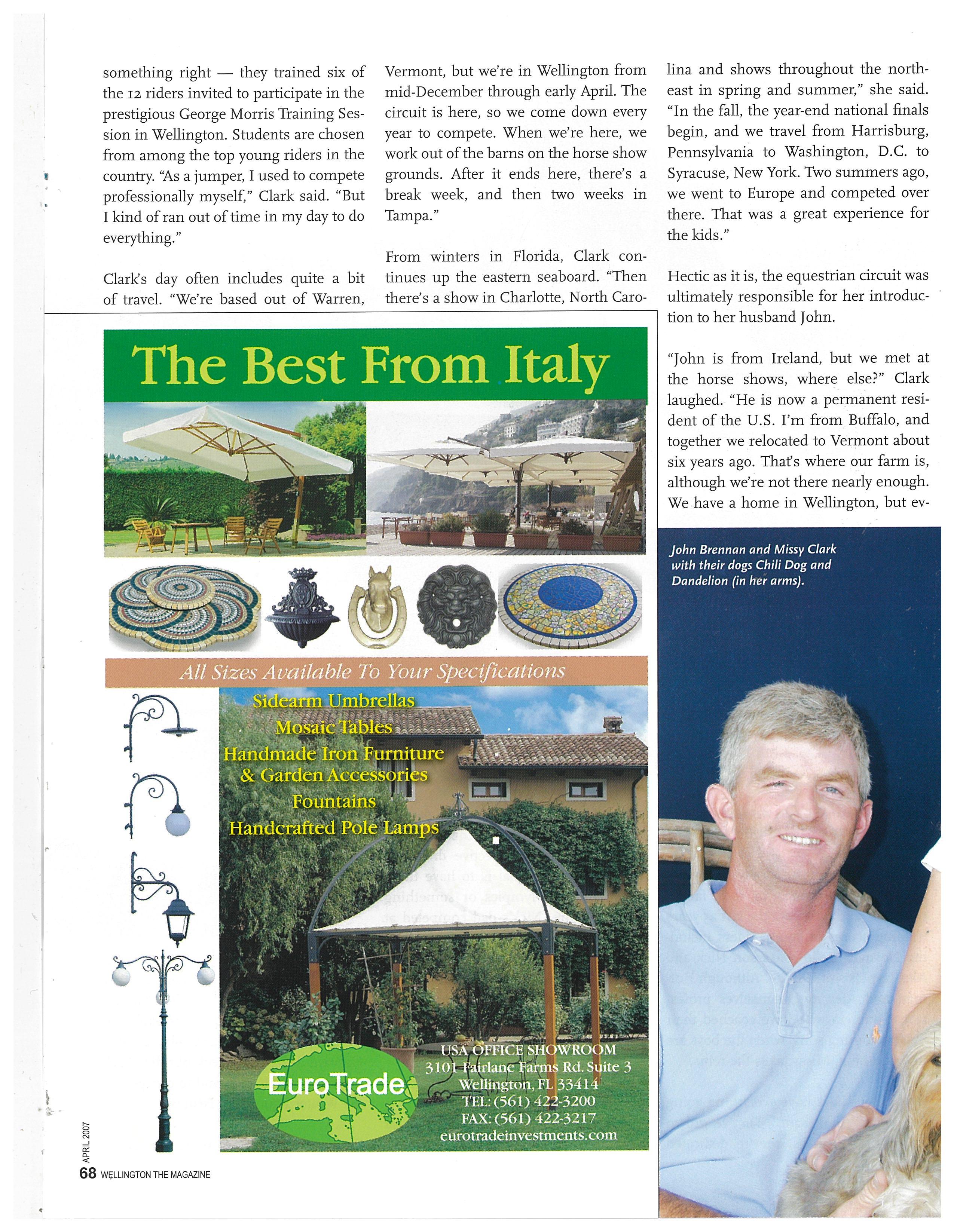 something right — they trained six of the 12 riders invited to participate in the prestigious George Morris Training Session in Wellington. Students are chosen from among the top young riders in the country. "As a jumper, I used to compete professionally myself," Clark said. "But I kind of ran out of time in my day to do everything."

Clark's day often includes quite a bit of travel. "We're based out of Warren, Vermont, but we're in Wellington from mid-December through early April. The circuit is here, so we come down every year to compete. When we're here, we work out of the barns on the horse show grounds. After it ends here, there's a break week, and then two weeks in Tampa."

From winters in Florida, Clark continues up the eastern seaboard. "Then there's a show in Charlotte, North Carolina and shows throughout the northeast in spring and summer," she said. "In the fall, the year-end national finals begin, and we travel from Harrisburg, Pennsylvania to Washington, D.C. to Syracuse, New York. Two summers ago, we went to Europe and competed over there. That was a great experience for the kids."

Hectic as it is, the equestrian circuit was ultimately responsible for her introduction to her husband John.

"John is from Ireland, but we met at the horse shows, where else?" Clark laughed. "He is now a permanent resident of the U.S. I'm from Buffalo, and together we relocated to Vermont about six years ago. That's where our farm is, although we're not there nearly enough. We have a home in Wellington, but ev-

John Brennan and Missy Clark with their dogs Chili Dog and Dandelion (in her arms).

The Best From Italy

All Sizes Available To Your Specifications

Sidearm Umbrellas
Mosaic Tables
Handmade Iron Furniture & Garden Accessories
Fountains
Handcrafted Pole Lamps

EuroTrade

USA OFFICE SHOWROOM
3101 Fairlane Farms Rd. Suite 3
Wellington, FL 33414
TEL: (561) 422-3200
FAX: (561) 422-3217
eurotradeinvestments.com

APRIL 2007
68 WELLINGTON THE MAGAZINE